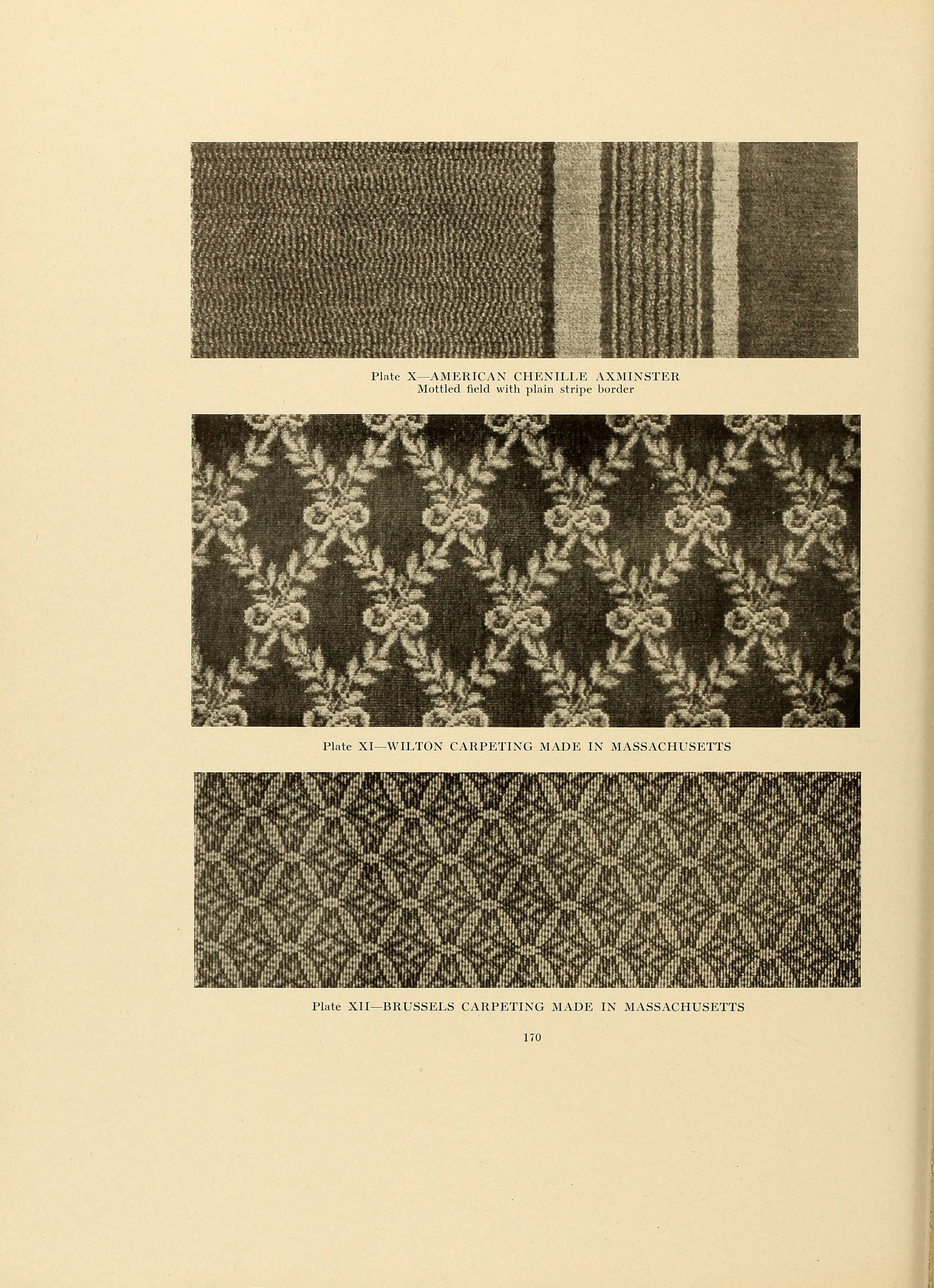 Plate X—AMERICAN CHENILLE AXMINSTER
Mottled field with plain stripe border

Plate XI—WILTON CARPETING MADE IN MASSACHUSETTS

Plate XII—BRUSSELS CARPETING MADE IN MASSACHUSETTS

170